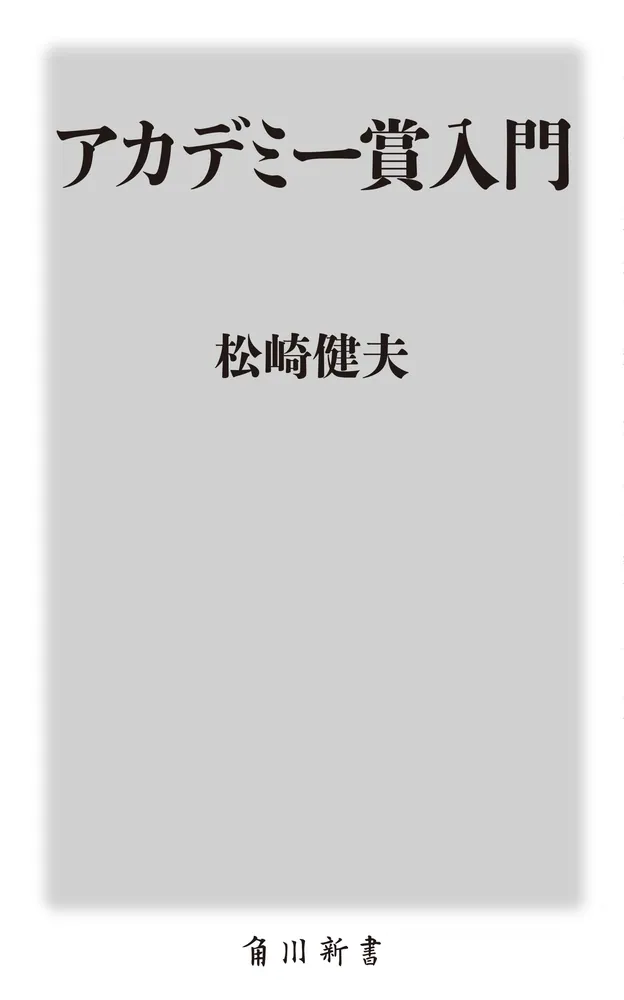 アカデミー賞入門

松崎健夫

角川新書